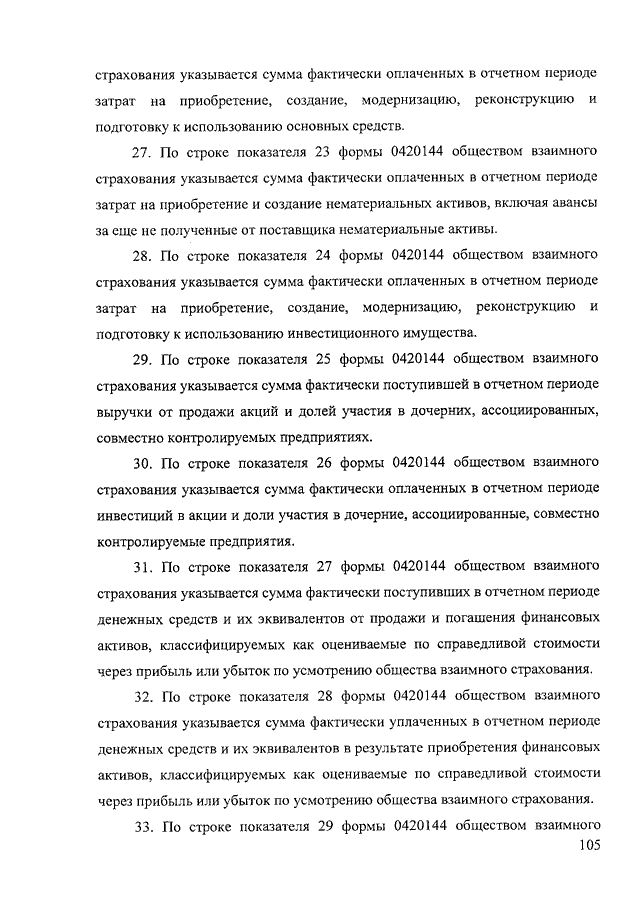 страхования указывается сумма фактически оплаченных в отчетном периоде затрат на приобретение, создание, модернизацию, реконструкцию и подготовку к использованию основных средств.

27. По строке показателя 23 формы 0420144 обществом взаимного страхования указывается сумма фактически оплаченных в отчетном периоде затрат на приобретение и создание нематериальных активов, включая авансы за еще не полученные от поставщика нематериальные активы.

28. По строке показателя 24 формы 0420144 обществом взаимного страхования указывается сумма фактически оплаченных в отчетном периоде затрат на приобретение, создание, модернизацию, реконструкцию и подготовку к использованию инвестиционного имущества.

29. По строке показателя 25 формы 0420144 обществом взаимного страхования указывается сумма фактически поступившей в отчетном периоде выручки от продажи акций и долей участия в дочерних, ассоциированных, совместно контролируемых предприятиях.

30. По строке показателя 26 формы 0420144 обществом взаимного страхования указывается сумма фактически оплаченных в отчетном периоде инвестиций в акции и доли участия в дочерние, ассоциированные, совместно контролируемые предприятия.

31. По строке показателя 27 формы 0420144 обществом взаимного страхования указывается сумма фактически поступивших в отчетном периоде денежных средств и их эквивалентов от продажи и погашения финансовых активов, классифицируемых как оцениваемые по справедливой стоимости через прибыль или убыток по усмотрению общества взаимного страхования.

32. По строке показателя 28 формы 0420144 обществом взаимного страхования указывается сумма фактически уплаченных в отчетном периоде денежных средств и их эквивалентов в результате приобретения финансовых активов, классифицируемых как оцениваемые по справедливой стоимости через прибыль или убыток по усмотрению общества взаимного страхования.

33. По строке показателя 29 формы 0420144 обществом взаимного

105